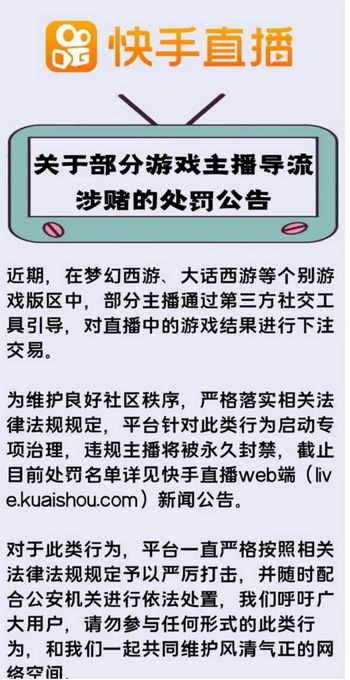 快手直播

关于部分游戏主播导流涉赌的处罚公告

近期，在梦幻西游、大话西游等个别游戏版区中，部分主播通过第三方社交工具引导，对直播中的游戏结果进行下注交易。

为维护良好社区秩序，严格落实相关法律法规规定，平台针对此类行为启动专项治理，违规主播将被永久封禁，截止目前处罚名单详见快手直播web端（live.kuaishou.com）新闻公告。

对于此类行为，平台一直严格按照相关法律法规规定予以严厉打击，并随时配合公安机关进行依法处置，我们呼吁广大用户，请勿参与任何形式的此类行为，和我们一起共同维护风清气正的网络空间。